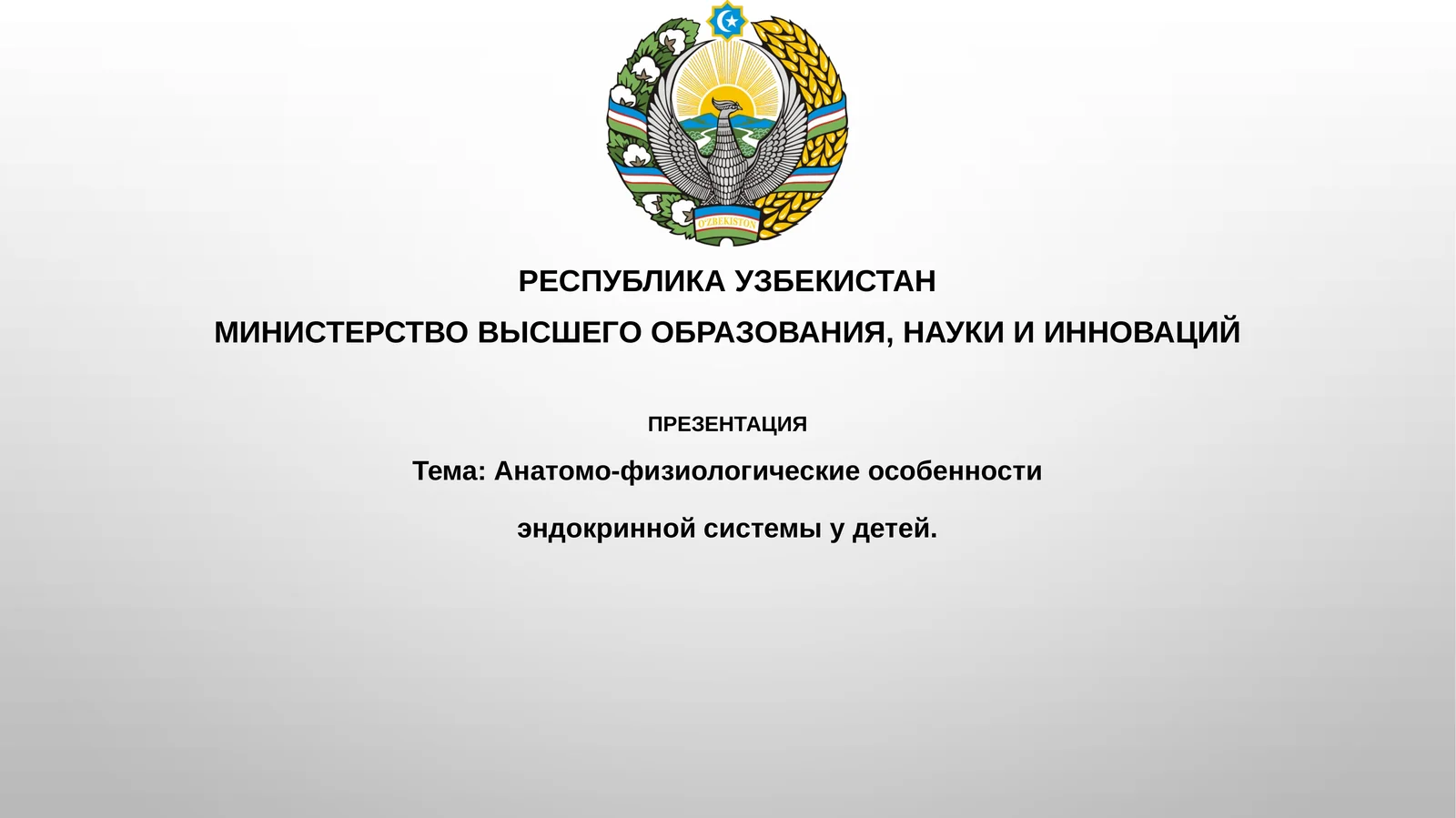 O'ZBEKISTON

РЕСПУБЛИКА УЗБЕКИСТАН

МИНИСТЕРСТВО ВЫСШЕГО ОБРАЗОВАНИЯ, НАУКИ И ИННОВАЦИЙ

ПРЕЗЕНТАЦИЯ

Тема: Анатомо-физиологические особенности

эндокринной системы у детей.